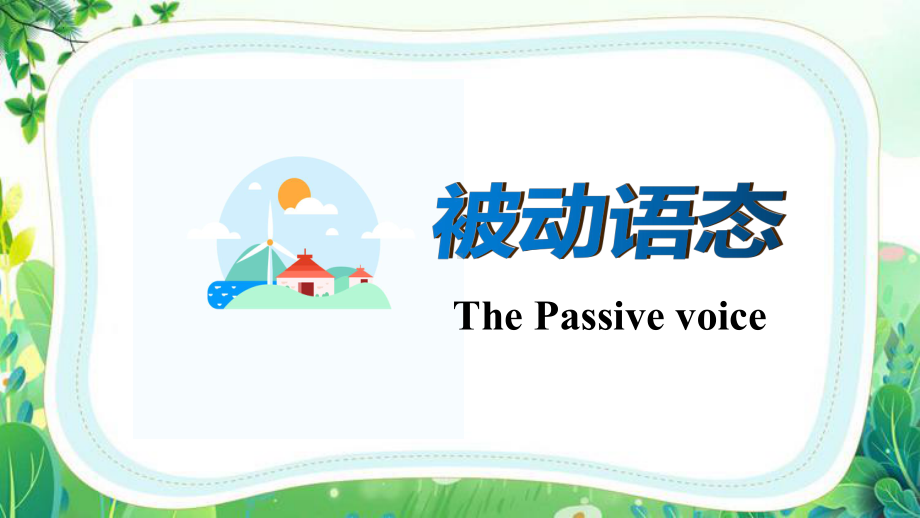 被动语态

The Passive voice